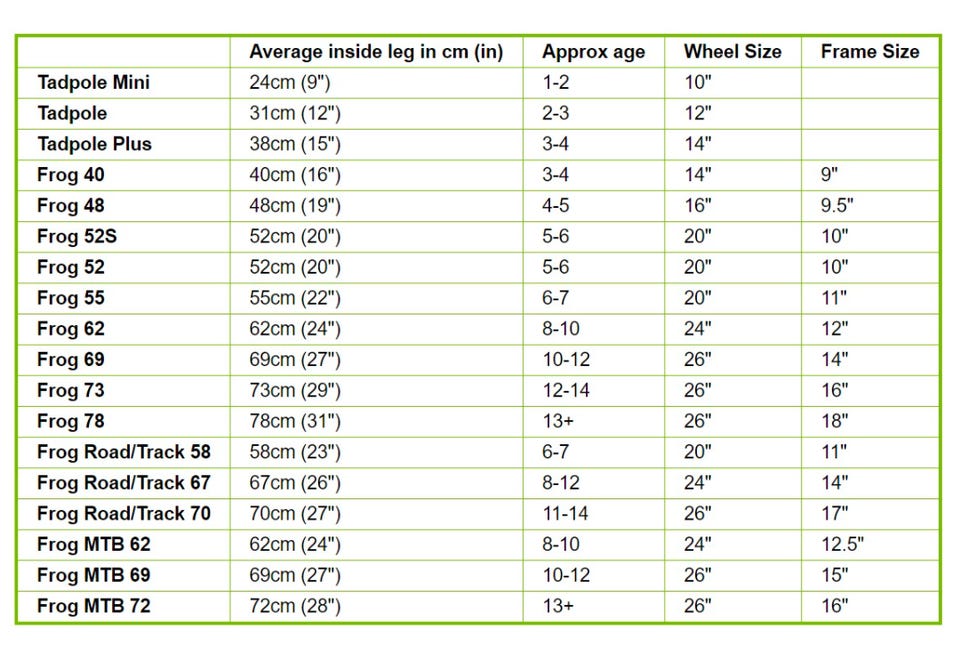 | | Average inside leg in cm (in) | Approx age | Wheel Size | Frame Size |
|---|---|---|---|---|
| Tadpole Mini | 24cm (9") | 1-2 | 10" | |
| Tadpole | 31cm (12") | 2-3 | 12" | |
| Tadpole Plus | 38cm (15") | 3-4 | 14" | |
| Frog 40 | 40cm (16") | 3-4 | 14" | 9" |
| Frog 48 | 48cm (19") | 4-5 | 16" | 9.5" |
| Frog 52S | 52cm (20") | 5-6 | 20" | 10" |
| Frog 52 | 52cm (20") | 5-6 | 20" | 10" |
| Frog 55 | 55cm (22") | 6-7 | 20" | 11" |
| Frog 62 | 62cm (24") | 8-10 | 24" | 12" |
| Frog 69 | 69cm (27") | 10-12 | 26" | 14" |
| Frog 73 | 73cm (29") | 12-14 | 26" | 16" |
| Frog 78 | 78cm (31") | 13+ | 26" | 18" |
| Frog Road/Track 58 | 58cm (23") | 6-7 | 20" | 11" |
| Frog Road/Track 67 | 67cm (26") | 8-12 | 24" | 14" |
| Frog Road/Track 70 | 70cm (27") | 11-14 | 26" | 17" |
| Frog MTB 62 | 62cm (24") | 8-10 | 24" | 12.5" |
| Frog MTB 69 | 69cm (27") | 10-12 | 26" | 15" |
| Frog MTB 72 | 72cm (28") | 13+ | 26" | 16" |